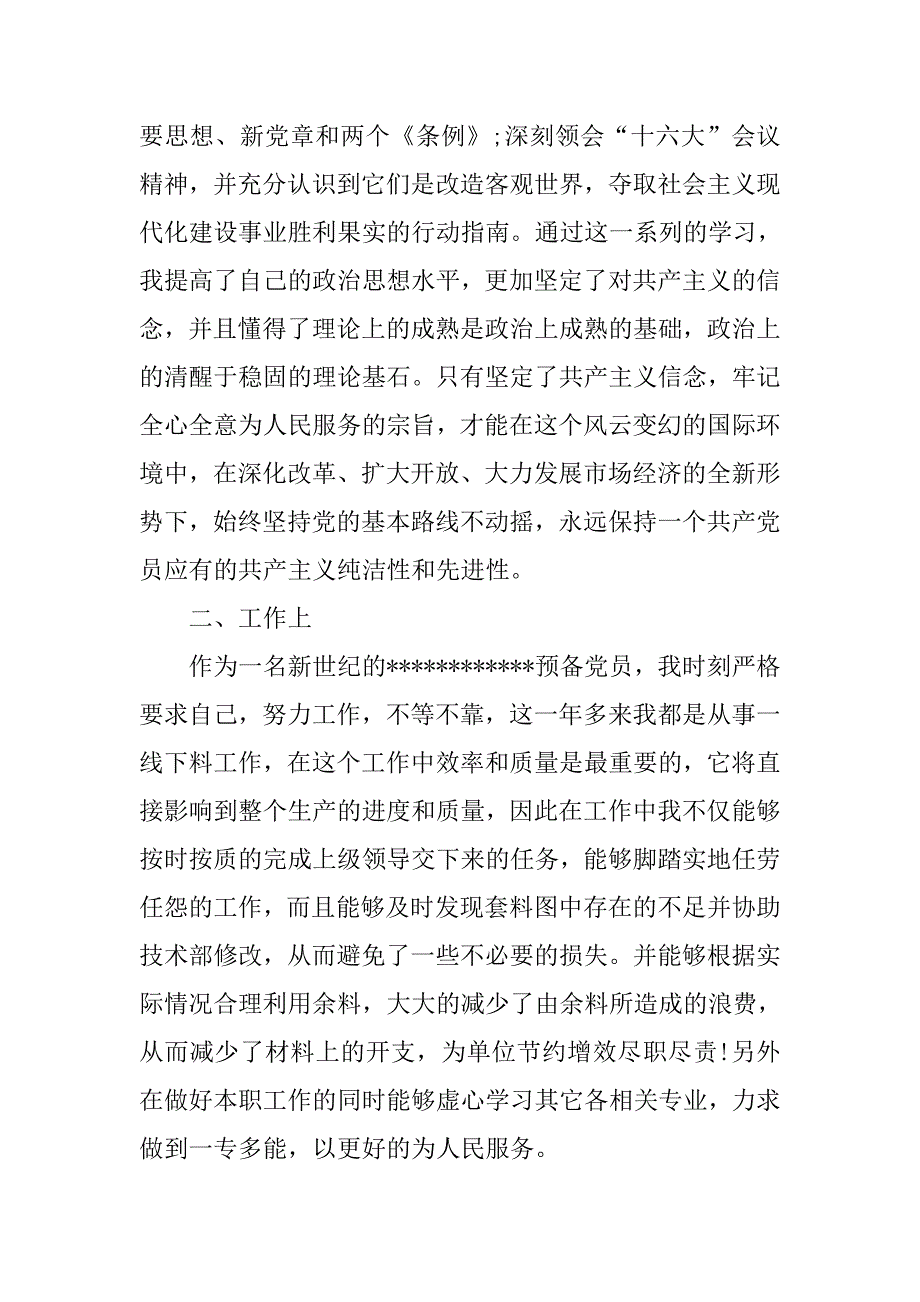 要思想、新党章和两个《条例》;深刻领会“十六大”会议精神，并充分认识到它们是改造客观世界，夺取社会主义现代化建设事业胜利果实的行动指南。通过这一系列的学习，我提高了自己的政治思想水平，更加坚定了对共产主义的信念，并且懂得了理论上的成熟是政治上成熟的基础，政治上的清醒于稳固的理论基石。只有坚定了共产主义信念，牢记全心全意为人民服务的宗旨，才能在这个风云变幻的国际环境中，在深化改革、扩大开放、大力发展市场经济的全新形势下，始终坚持党的基本路线不动摇，永远保持一个共产党员应有的共产主义纯洁性和先进性。

二、工作上

作为一名新世纪的************预备党员，我时刻严格要求自己，努力工作，不等不靠，这一年多来我都是从事一线下料工作，在这个工作中效率和质量是最重要的，它将直接影响到整个生产的进度和质量，因此在工作中我不仅能够按时按质的完成上级领导交下来的任务，能够脚踏实地任劳任怨的工作，而且能够及时发现套料图中存在的不足并协助技术部修改，从而避免了一些不必要的损失。并能够根据实际情况合理利用余料，大大的减少了由余料所造成的浪费，从而减少了材料上的开支，为单位节约增效尽职尽责!另外在做好本职工作的同时能够虚心学习其它各相关专业，力求做到一专多能，以更好的为人民服务。